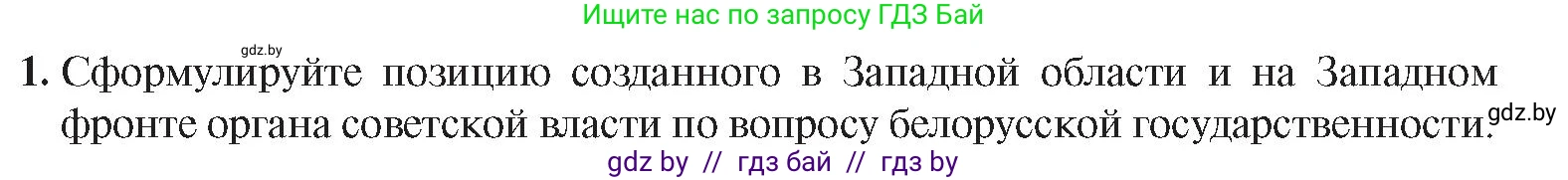 Ищите нас по запросу ГДЗ Бай

gdz.by

1. Сформулируйте позицию созданного в Западной области и на Западном фронте органа советской власти по вопросу белорусской государственности. gdz.by

gdz by // гдз бай // гдз by